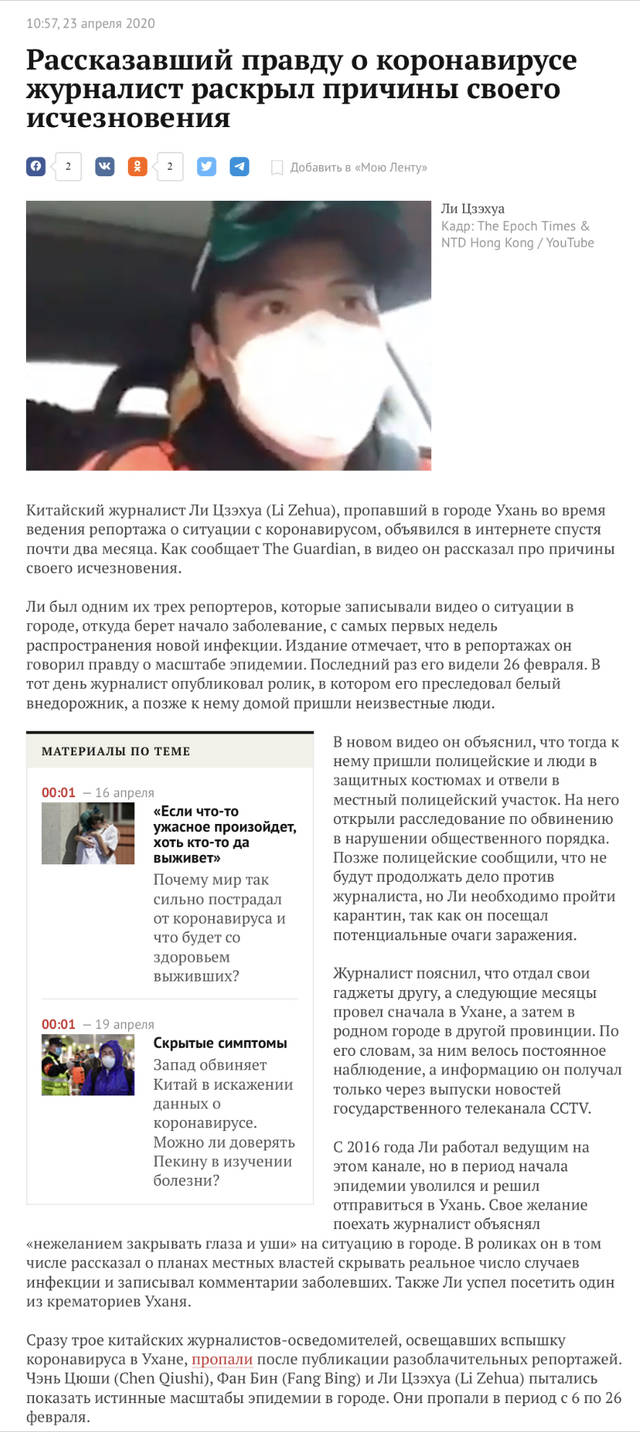 10:57, 23 апреля 2020

Рассказавший правду о коронавирусе журналист раскрыл причины своего исчезновения

2 2 Добавить в «Мою Ленту»

Ли Цзэхуа
Кадр: The Epoch Times & NTD Hong Kong / YouTube

Китайский журналист Ли Цзэхуа (Li Zehua), пропавший в городе Ухань во время ведения репортажа о ситуации с коронавирусом, объявился в интернете спустя почти два месяца. Как сообщает The Guardian, в видео он рассказал про причины своего исчезновения.

Ли был одним их трех репортеров, которые записывали видео о ситуации в городе, откуда берет начало заболевание, с самых первых недель распространения новой инфекции. Издание отмечает, что в репортажах он говорил правду о масштабе эпидемии. Последний раз его видели 26 февраля. В тот день журналист опубликовал ролик, в котором его преследовал белый внедорожник, а позже к нему домой пришли неизвестные люди.

МАТЕРИАЛЫ ПО ТЕМЕ

00:01 — 16 апреля
«Если что-то ужасное произойдет, хоть кто-то да выживет»
Почему мир так сильно пострадал от коронавируса и что будет со здоровьем выживших?

00:01 — 19 апреля
Скрытые симптомы
Запад обвиняет Китай в искажении данных о коронавирусе. Можно ли доверять Пекину в изучении болезни?

В новом видео он объяснил, что тогда к нему пришли полицейские и люди в защитных костюмах и отвели в местный полицейский участок. На него открыли расследование по обвинению в нарушении общественного порядка. Позже полицейские сообщили, что не будут продолжать дело против журналиста, но Ли необходимо пройти карантин, так как он посещал потенциальные очаги заражения.

Журналист пояснил, что отдал свои гаджеты другу, а следующие месяцы провел сначала в Ухане, а затем в родном городе в другой провинции. По его словам, за ним велось постоянное наблюдение, а информацию он получал только через выпуски новостей государственного телеканала CCTV.

С 2016 года Ли работал ведущим на этом канале, но в период начала эпидемии уволился и решил отправиться в Ухань. Свое желание поехать журналист объяснял «нежеланием закрывать глаза и уши» на ситуацию в городе. В роликах он в том числе рассказал о планах местных властей скрывать реальное число случаев инфекции и записывал комментарии заболевших. Также Ли успел посетить один из крематориев Уханя.

Сразу трое китайских журналистов-осведомителей, освещавших вспышку коронавируса в Ухане, пропали после публикации разоблачительных репортажей. Чэнь Цюши (Chen Qiushi), Фан Бин (Fang Bing) и Ли Цзэхуа (Li Zehua) пытались показать истинные масштабы эпидемии в городе. Они пропали в период с 6 по 26 февраля.